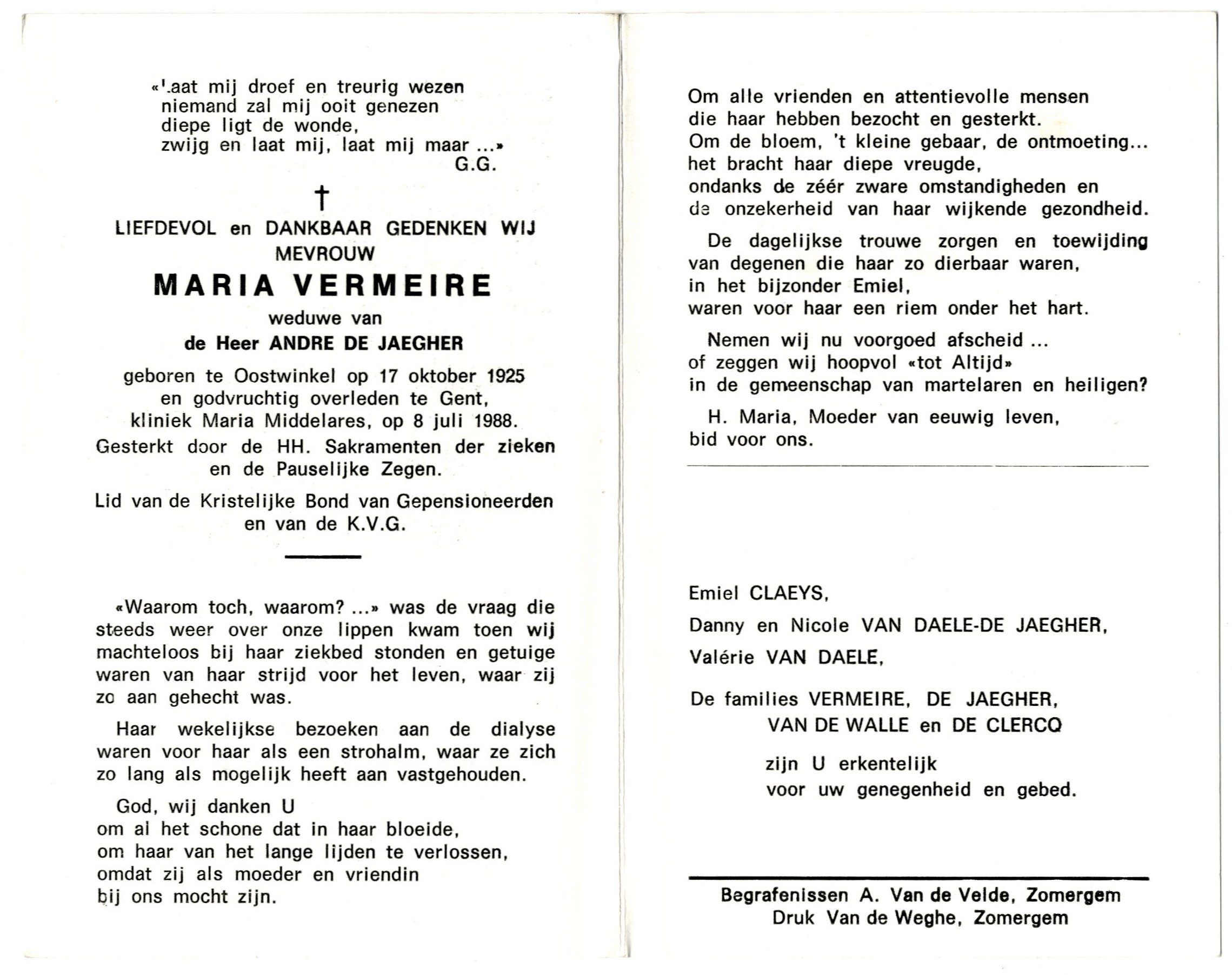 «Laat mij droef en treurig wezen
niemand zal mij ooit genezen
diepe ligt de wonde,
zwijg en laat mij, laat mij maar ...»
G.G.

†

LIEFDEVOL en DANKBAAR GEDENKEN WIJ
MEVROUW

MARIA VERMEIRE

weduwe van

de Heer ANDRE DE JAEGHER

geboren te Oostwinkel op 17 oktober 1925
en godvruchtig overleden te Gent,
kliniek Maria Middelares, op 8 juli 1988.

Gesterkt door de HH. Sakramenten der zieken
en de Pauselijke Zegen.

Lid van de Kristelijke Bond van Gepensioneerden
en van de K.V.G.

«Waarom toch, waarom? ...» was de vraag die steeds weer over onze lippen kwam toen wij machteloos bij haar ziekbed stonden en getuige waren van haar strijd voor het leven, waar zij zo aan gehecht was.

Haar wekelijkse bezoeken aan de dialyse waren voor haar als een strohalm, waar ze zich zo lang als mogelijk heeft aan vastgehouden.

God, wij danken U
om al het schone dat in haar bloeide,
om haar van het lange lijden te verlossen,
omdat zij als moeder en vriendin
bij ons mocht zijn.

Om alle vrienden en attentievolle mensen
die haar hebben bezocht en gesterkt.
Om de bloem, 't kleine gebaar, de ontmoeting...
het bracht haar diepe vreugde,
ondanks de zéér zware omstandigheden en
de onzekerheid van haar wijkende gezondheid.

De dagelijkse trouwe zorgen en toewijding
van degenen die haar zo dierbaar waren,
in het bijzonder Emiel,
waren voor haar een riem onder het hart.

Nemen wij nu voorgoed afscheid ...
of zeggen wij hoopvol «tot Altijd»
in de gemeenschap van martelaren en heiligen?

H. Maria, Moeder van eeuwig leven,
bid voor ons.

Emiel CLAEYS,
Danny en Nicole VAN DAELE-DE JAEGHER,
Valérie VAN DAELE,

De families VERMEIRE, DE JAEGHER,
VAN DE WALLE en DE CLERCQ

zijn U erkentelijk
voor uw genegenheid en gebed.

Begrafenissen A. Van de Velde, Zomergem
Druk Van de Weghe, Zomergem